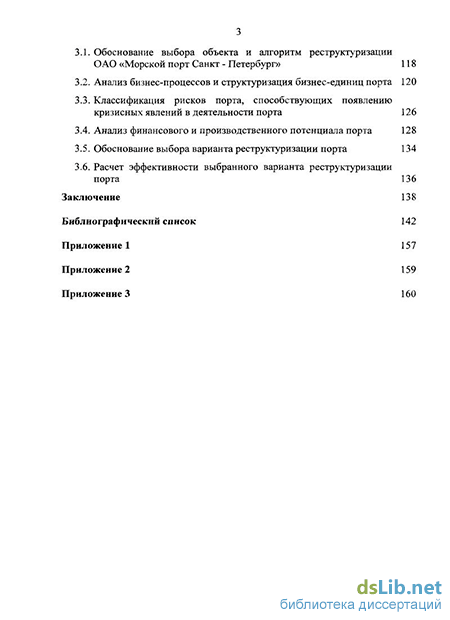 3

3.1. Обоснование выбора объекта и алгоритм реструктуризации ОАО «Морской порт Санкт - Петербург» 118

3.2. Анализ бизнес-процессов и структуризация бизнес-единиц порта 120

3.3. Классификация рисков порта, способствующих появлению кризисных явлений в деятельности порта 126

3.4. Анализ финансового и производственного потенциала порта 128

3.5. Обоснование выбора варианта реструктуризации порта 134

3.6. Расчет эффективности выбранного варианта реструктуризации порта 136

Заключение 138

Библиографический список 142

Приложение 1 157

Приложение 2 159

Приложение 3 160

dsLib.net
библиотека диссертаций